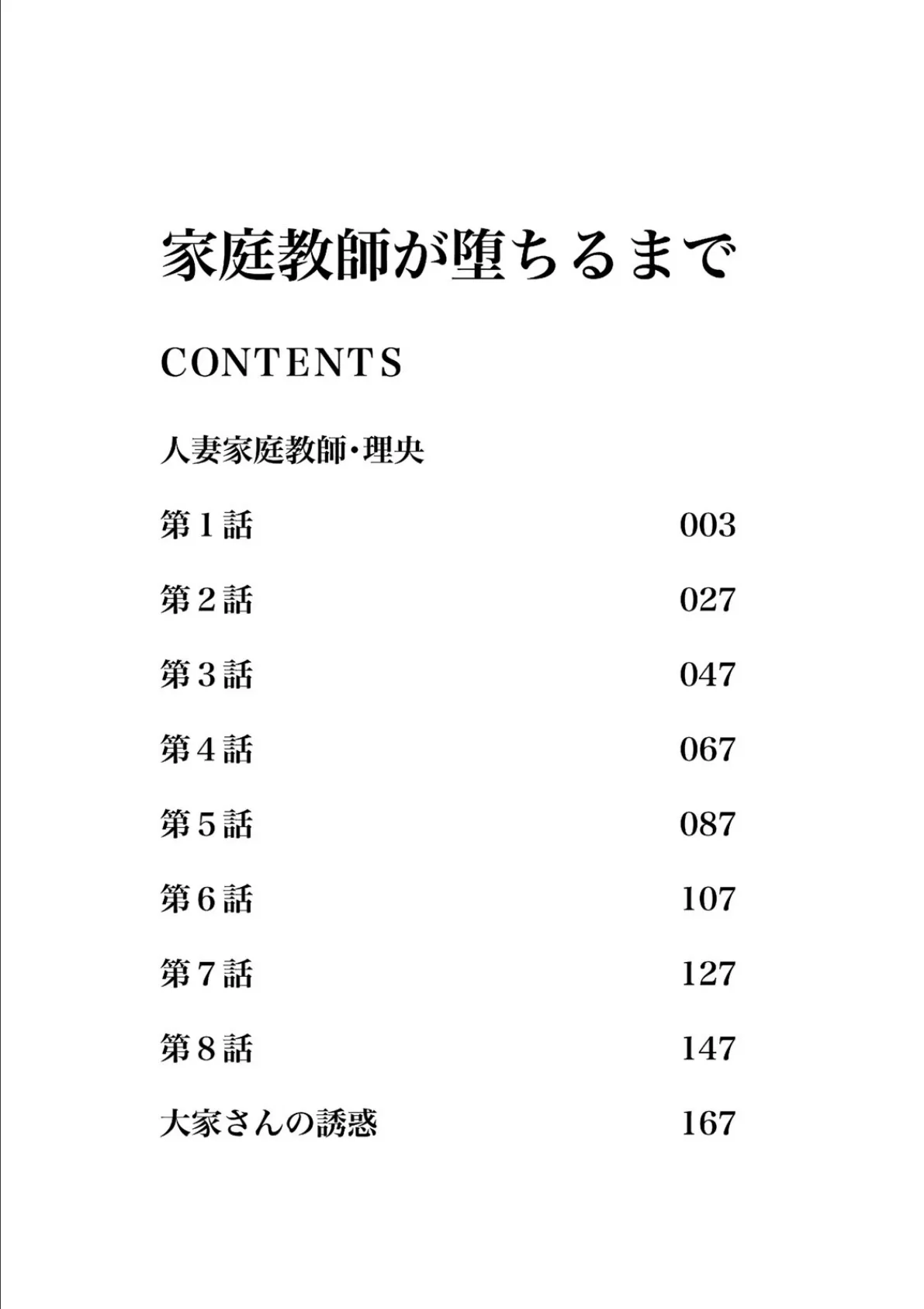 家庭教師が堕ちるまで

CONTENTS

人妻家庭教師・理央

第１話 003

第２話 027

第３話 047

第４話 067

第５話 087

第６話 107

第７話 127

第８話 147

大家さんの誘惑 167